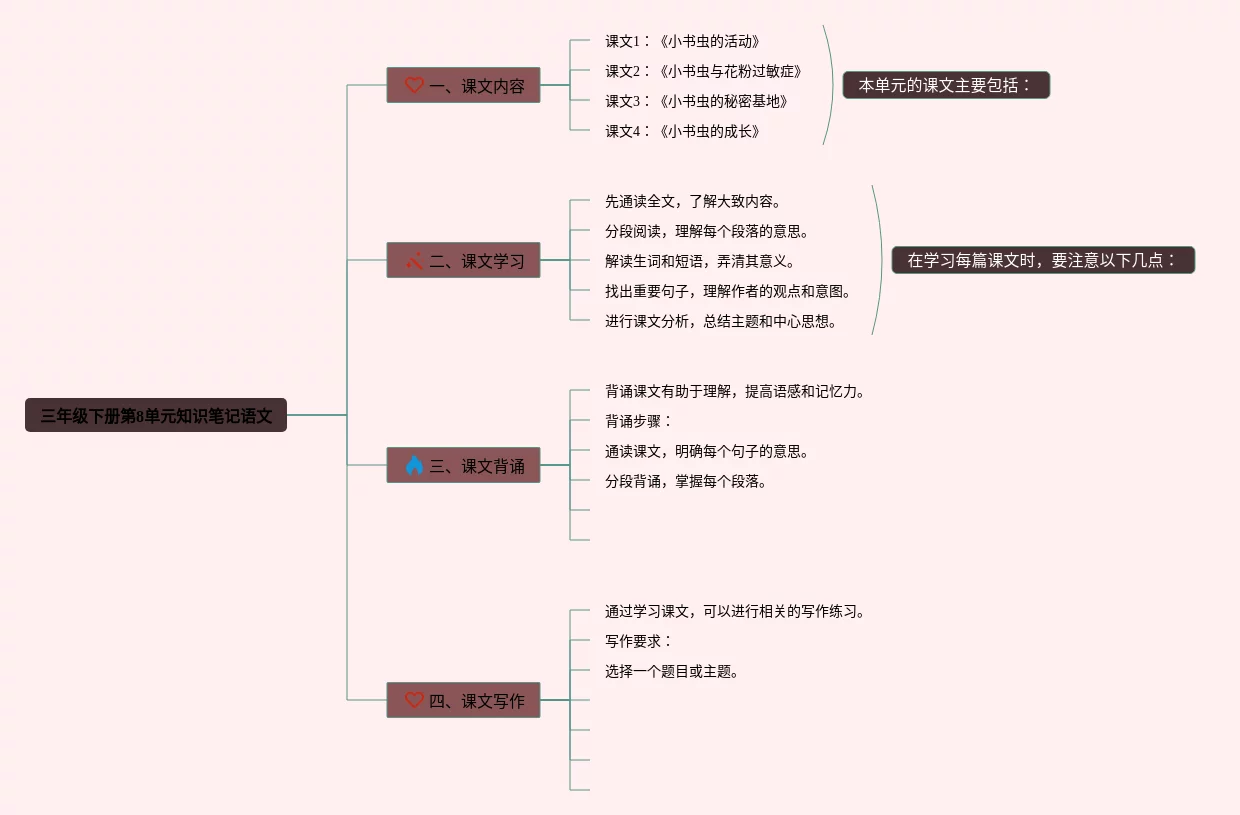 三年级下册第8单元知识笔记语文

一、课文内容

课文1：《小书虫的活动》
课文2：《小书虫与花粉过敏症》
课文3：《小书虫的秘密基地》
课文4：《小书虫的成长》

本单元的课文主要包括：

二、课文学习

先通读全文，了解大致内容。
分段阅读，理解每个段落的意思。
解读生词和短语，弄清其意义。
找出重要句子，理解作者的观点和意图。
进行课文分析，总结主题和中心思想。

在学习每篇课文时，要注意以下几点：

三、课文背诵

背诵课文有助于理解，提高语感和记忆力。
背诵步骤：
通读课文，明确每个句子的意思。
分段背诵，掌握每个段落。

四、课文写作

通过学习课文，可以进行相关的写作练习。
写作要求：
选择一个题目或主题。